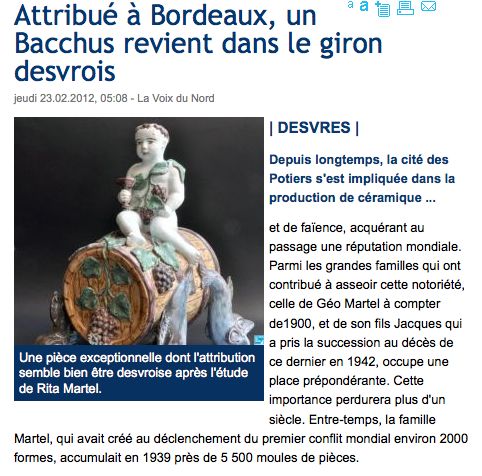 Attribué à Bordeaux, un Bacchus revient dans le giron desvrois

a a

jeudi 23.02.2012, 05:08 - La Voix du Nord

Une pièce exceptionnelle dont l'attribution semble bien être desvroise après l'étude de Rita Martel.

| DESVRES |

Depuis longtemps, la cité des Potiers s'est impliquée dans la production de céramique ...

et de faïence, acquérant au passage une réputation mondiale. Parmi les grandes familles qui ont contribué à asseoir cette notoriété, celle de Géo Martel à compter de1900, et de son fils Jacques qui a pris la succession au décès de ce dernier en 1942, occupe une place prépondérante. Cette importance perdurera plus d'un siècle. Entre-temps, la famille Martel, qui avait créé au déclenchement du premier conflit mondial environ 2000 formes, accumulait en 1939 près de 5 500 moules de pièces.